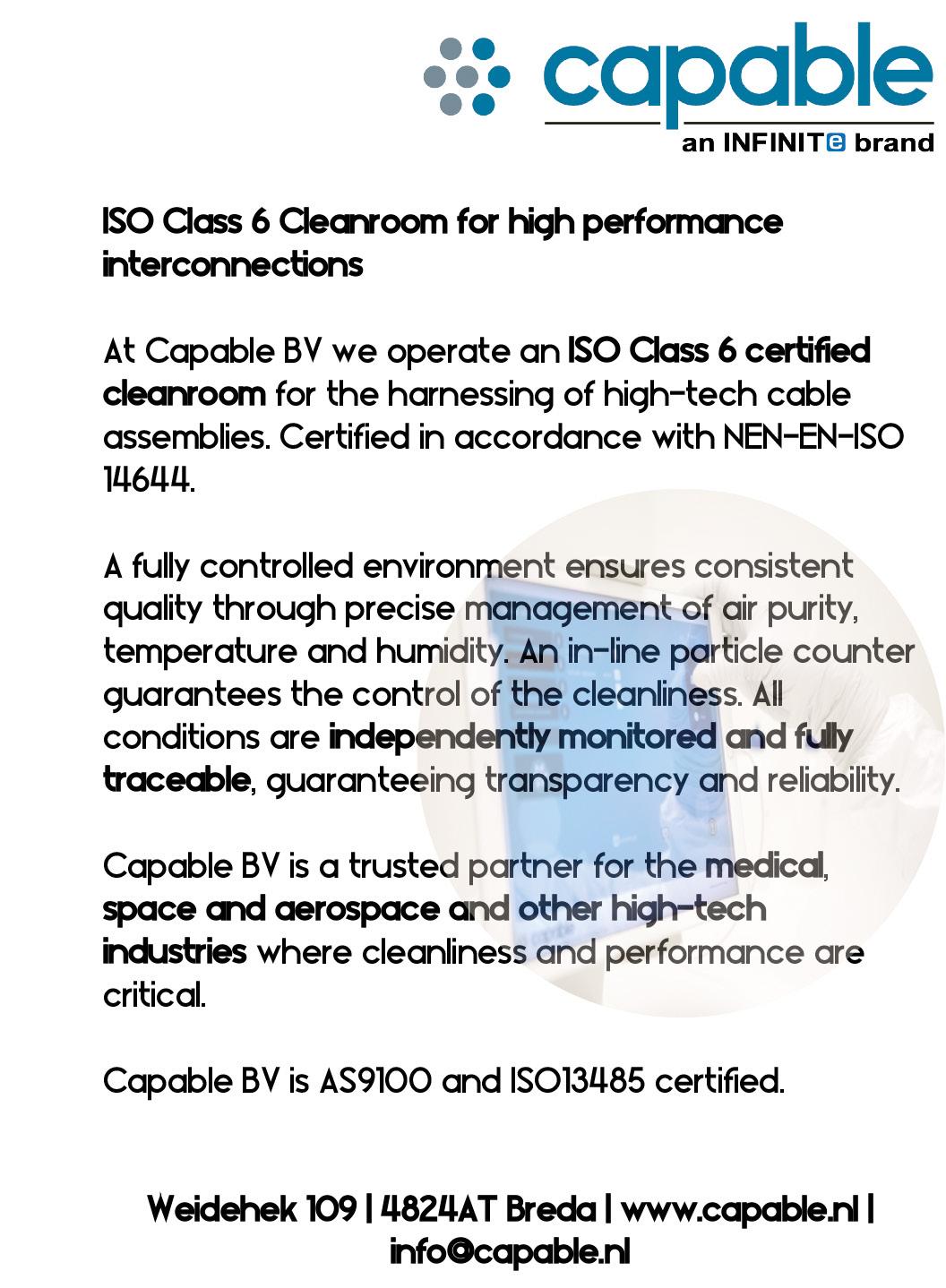 capable
an INFINITe brand

ISO Class 6 Cleanroom for high performance interconnections

At Capable BV we operate an ISO Class 6 certified cleanroom for the harnessing of high-tech cable assemblies. Certified in accordance with NEN-EN-ISO 14644.

A fully controlled environment ensures consistent quality through precise management of air purity, temperature and humidity. An in-line particle counter guarantees the control of the cleanliness. All conditions are independently monitored and fully traceable, guaranteeing transparency and reliability.

Capable BV is a trusted partner for the medical, space and aerospace and other high-tech industries where cleanliness and performance are critical.

Capable BV is AS9100 and ISO13485 certified.

Weidehek 109 | 4824AT Breda | www.capable.nl | info@capable.nl